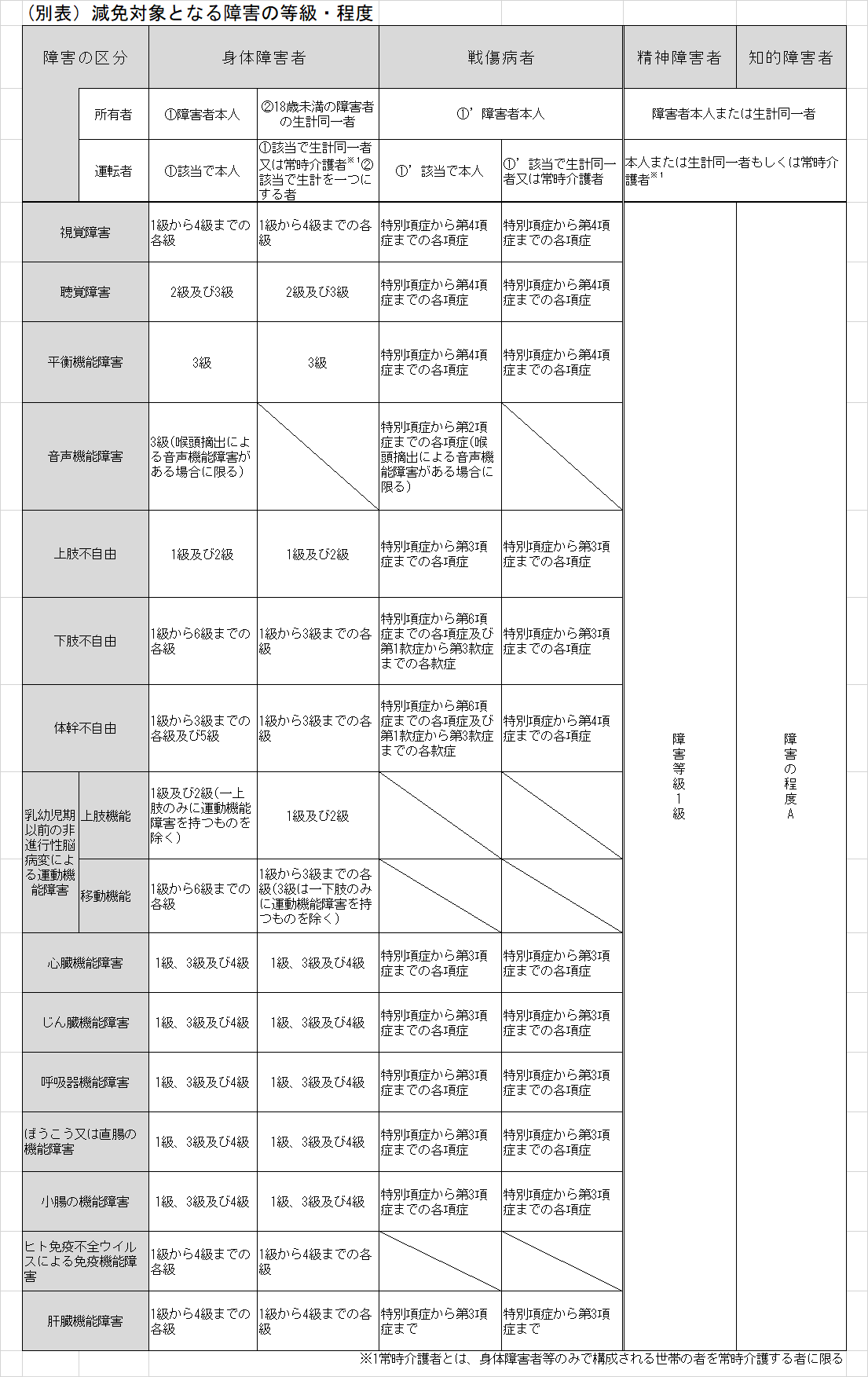 （別表）減免対象となる障害の等級・程度

| 障害の区分 | | 身体障害者 | | 戦傷病者 | | 精神障害者 | 知的障害者 |
|---|---|---|---|---|---|---|---|
| | 所有者 | ①障害者本人 | ②18歳未満の障害者の生計同一者 | ①’障害者本人 | | 障害者本人または生計同一者 | |
| | 運転者 | ①該当で本人 | ①該当で生計同一者又は常時介護者$^{※1}$②該当で生計を一つにする者 | ①’該当で本人 | ①’該当で生計同一者又は常時介護者 | 本人または生計同一者もしくは常時介護者$^{※1}$ | |
| 視覚障害 | | 1級から4級までの各級 | 1級から4級までの各級 | 特別項症から第4項症までの各項症 | 特別項症から第4項症までの各項症 | 障害等級1級 | 障害の程度A |
| 聴覚障害 | | 2級及び3級 | 2級及び3級 | 特別項症から第4項症までの各項症 | 特別項症から第4項症までの各項症 | | |
| 平衡機能障害 | | 3級 | 3級 | 特別項症から第4項症までの各項症 | 特別項症から第4項症までの各項症 | | |
| 音声機能障害 | | 3級(喉頭摘出による音声機能障害がある場合に限る) | | 特別項症から第2項症までの各項症(喉頭摘出による音声機能障害がある場合に限る) | | | |
| 上肢不自由 | | 1級及び2級 | 1級及び2級 | 特別項症から第3項症までの各項症 | 特別項症から第3項症までの各項症 | | |
| 下肢不自由 | | 1級から6級までの各級 | 1級から3級までの各級 | 特別項症から第6項症までの各項症及び第1款症から第3款症までの各款症 | 特別項症から第3項症までの各項症 | | |
| 体幹不自由 | | 1級から3級までの各級及び5級 | 1級から3級までの各級 | 特別項症から第6項症までの各項症及び第1款症から第3款症までの各款症 | 特別項症から第4項症までの各項症 | | |
| 乳幼児期以前の非進行性脳病変による運動機能障害 | 上肢機能 | 1級及び2級(一上肢のみに運動機能障害を持つものを除く) | 1級及び2級 | | | | |
| | 移動機能 | 1級から6級までの各級 | 1級から3級までの各級(3級は一下肢のみに運動機能障害を持つものを除く) | | | | |
| 心臓機能障害 | | 1級、3級及び4級 | 1級、3級及び4級 | 特別項症から第3項症までの各項症 | 特別項症から第3項症までの各項症 | | |
| じん臓機能障害 | | 1級、3級及び4級 | 1級、3級及び4級 | 特別項症から第3項症までの各項症 | 特別項症から第3項症までの各項症 | | |
| 呼吸器機能障害 | | 1級、3級及び4級 | 1級、3級及び4級 | 特別項症から第3項症までの各項症 | 特別項症から第3項症までの各項症 | | |
| ぼうこう又は直腸の機能障害 | | 1級、3級及び4級 | 1級、3級及び4級 | 特別項症から第3項症までの各項症 | 特別項症から第3項症までの各項症 | | |
| 小腸の機能障害 | | 1級、3級及び4級 | 1級、3級及び4級 | 特別項症から第3項症までの各項症 | 特別項症から第3項症までの各項症 | | |
| ヒト免疫不全ウイルスによる免疫機能障害 | | 1級から4級までの各級 | 1級から4級までの各級 | | | | |
| 肝臓機能障害 | | 1級から4級までの各級 | 1級から4級までの各級 | 特別項症から第3項症まで | 特別項症から第3項症まで | | |

※1常時介護者とは、身体障害者等のみで構成される世帯の者を常時介護する者に限る